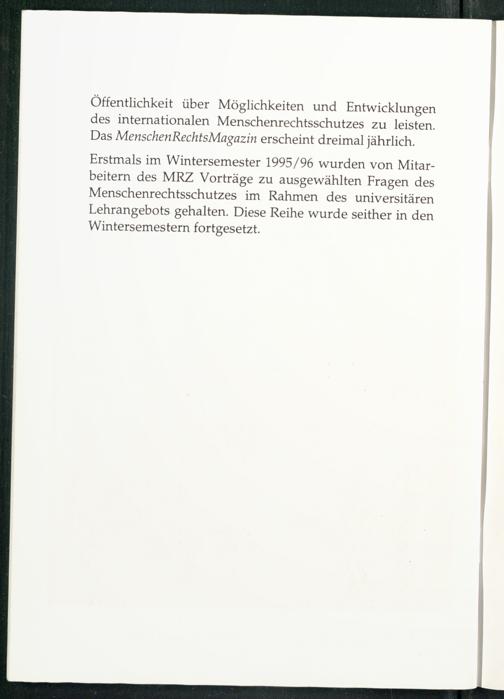 Öffentlichkeit über Möglichkeiten und Entwicklungen des internationalen Menschenrechtsschutzes zu leisten. Das MenschenRechtsMagazin erscheint dreimal jährlich.

Erstmals im Wintersemester 1995/96 wurden von Mitarbeitern des MRZ Vorträge zu ausgewählten Fragen des Menschenrechtsschutzes im Rahmen des universitären Lehrangebots gehalten. Diese Reihe wurde seither in den Wintersemestern fortgesetzt.